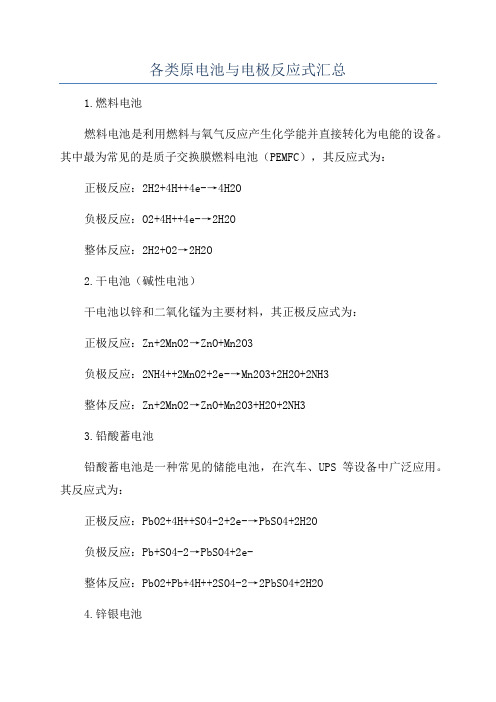 各类原电池与电极反应式汇总

1.燃料电池

燃料电池是利用燃料与氧气反应产生化学能并直接转化为电能的设备。其中最为常见的是质子交换膜燃料电池（PEMFC），其反应式为：

正极反应：2H2+4H++4e-→4H2O

负极反应：O2+4H++4e-→2H2O

整体反应：2H2+O2→2H2O

2.干电池（碱性电池）

干电池以锌和二氧化锰为主要材料，其正极反应式为：

正极反应：Zn+2MnO2→ZnO+Mn2O3

负极反应：2NH4++2MnO2+2e-→Mn2O3+2H2O+2NH3

整体反应：Zn+2MnO2→ZnO+Mn2O3+H2O+2NH3

3.铅酸蓄电池

铅酸蓄电池是一种常见的储能电池，在汽车、UPS 等设备中广泛应用。其反应式为：

正极反应：PbO2+4H++SO4-2+2e-→PbSO4+2H2O

负极反应：Pb+SO4-2→PbSO4+2e-

整体反应：PbO2+Pb+4H++2SO4-2→2PbSO4+2H2O

4.锌银电池